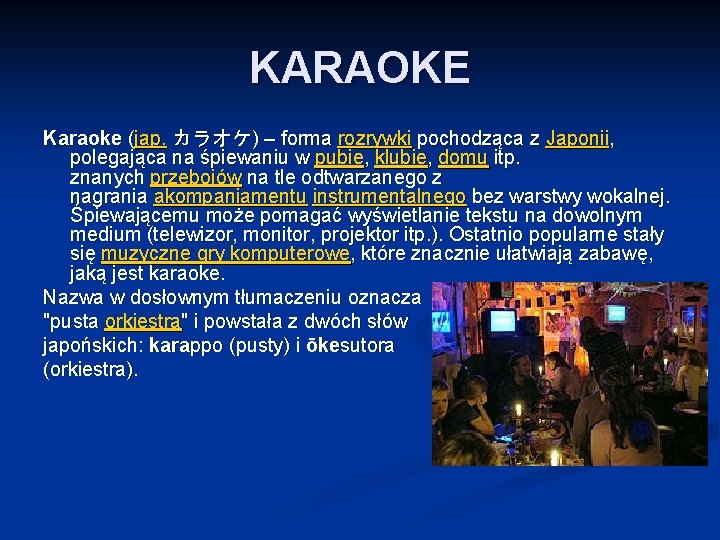 KARAOKE

Karaoke (jap. カラオケ) – forma rozrywki pochodząca z Japonii, polegająca na śpiewaniu w pubie, klubie, domu itp. znanych przebojów na tle odtwarzanego z nagrania akompaniamentu instrumentalnego bez warstwy wokalnej. Śpiewającemu może pomagać wyświetlanie tekstu na dowolnym medium (telewizor, monitor, projektor itp.). Ostatnio popularne stały się muzyczne gry komputerowe, które znacznie ułatwiają zabawę, jaką jest karaoke.

Nazwa w dosłownym tłumaczeniu oznacza "pusta orkiestra" i powstała z dwóch słów japońskich: karappo (pusty) i ōkesutora (orkiestra).